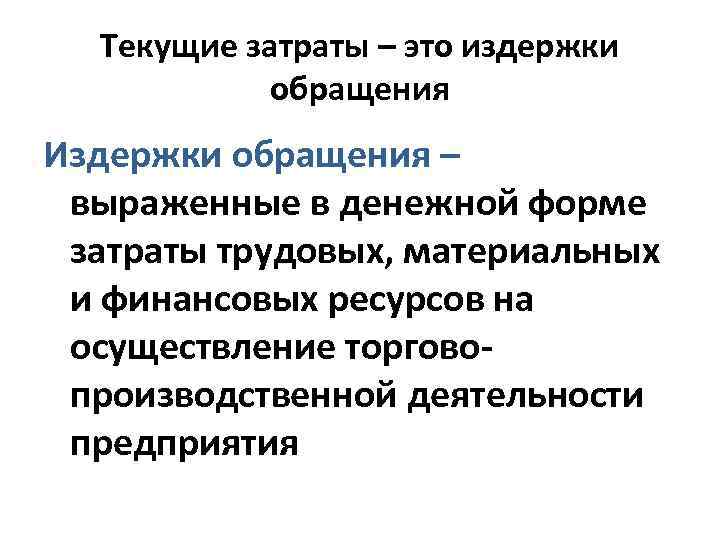 Текущие затраты – это издержки обращения

Издержки обращения – выраженные в денежной форме затраты трудовых, материальных и финансовых ресурсов на осуществление торгово-производственной деятельности предприятия